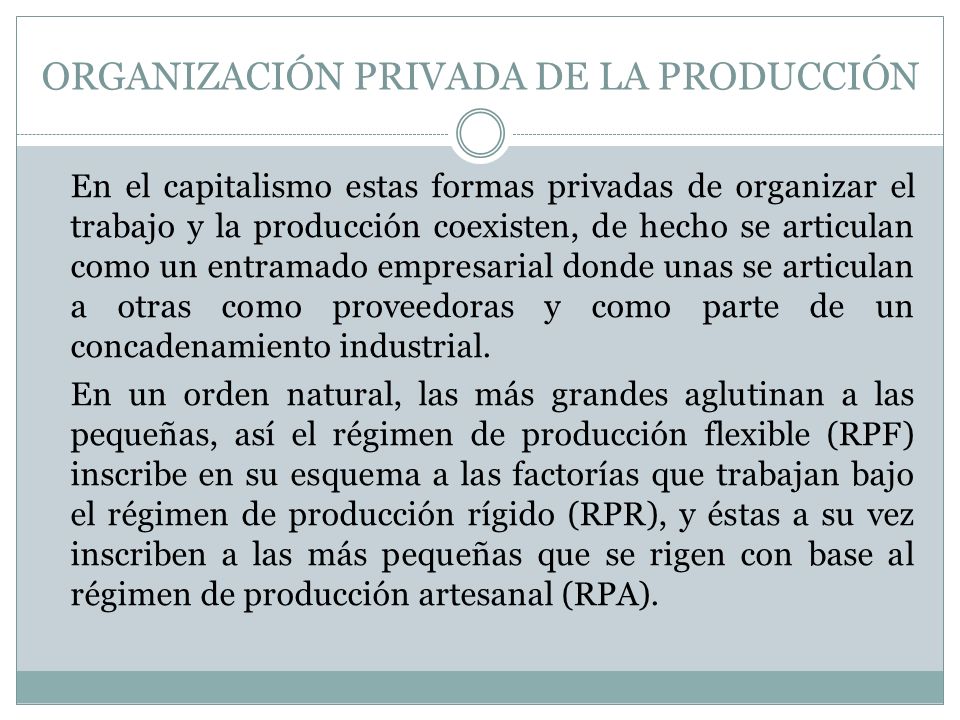 ORGANIZACIÓN PRIVADA DE LA PRODUCCIÓN

En el capitalismo estas formas privadas de organizar el trabajo y la producción coexisten, de hecho se articulan como un entramado empresarial donde unas se articulan a otras como proveedoras y como parte de un concadenamiento industrial.

En un orden natural, las más grandes aglutinan a las pequeñas, así el régimen de producción flexible (RPF) inscribe en su esquema a las factorías que trabajan bajo el régimen de producción rígido (RPR), y éstas a su vez inscriben a las más pequeñas que se rigen con base al régimen de producción artesanal (RPA).